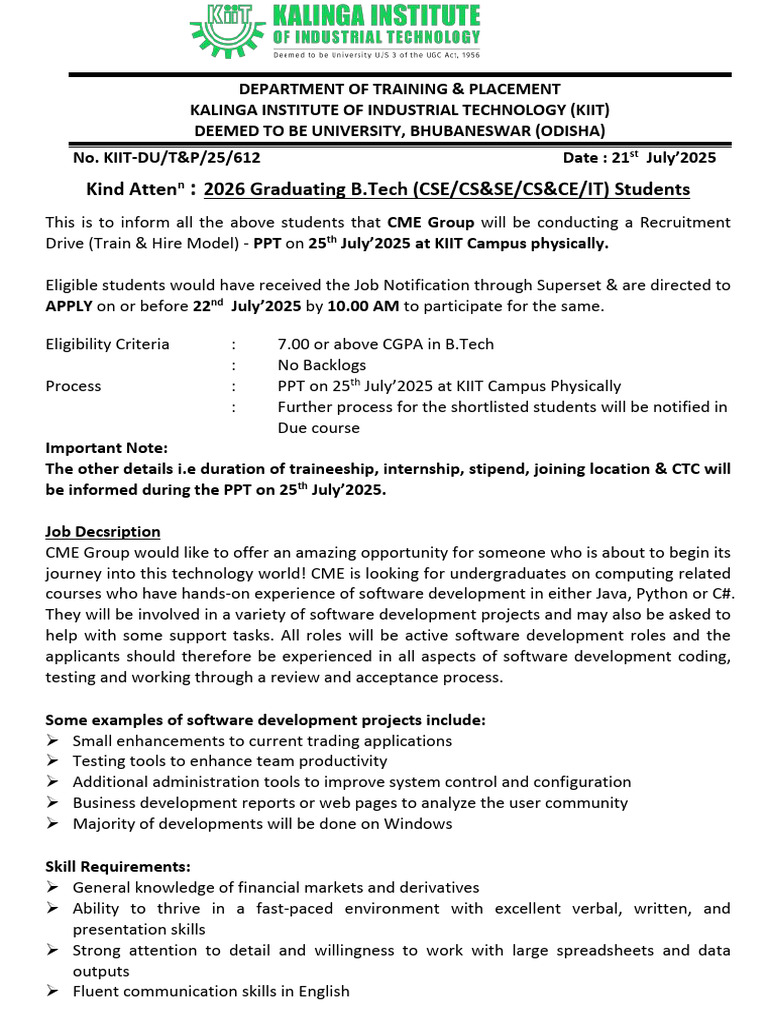 KIIT KALINGA INSTITUTE OF INDUSTRIAL TECHNOLOGY
Deemed to be University U/S 3 of the UGC Act, 1956

DEPARTMENT OF TRAINING & PLACEMENT
KALINGA INSTITUTE OF INDUSTRIAL TECHNOLOGY (KIIT)
DEEMED TO BE UNIVERSITY, BHUBANESWAR (ODISHA)

No. KIIT-DU/T&P/25/612 Date : 21$^{st}$ July'2025

Kind Atten$^{n}$ : 2026 Graduating B.Tech (CSE/CS&SE/CS&CE/IT) Students

This is to inform all the above students that CME Group will be conducting a Recruitment Drive (Train & Hire Model) - PPT on 25$^{th}$ July'2025 at KIIT Campus physically.

Eligible students would have received the Job Notification through Superset & are directed to APPLY on or before 22$^{nd}$ July'2025 by 10.00 AM to participate for the same.

Eligibility Criteria : 7.00 or above CGPA in B.Tech
: No Backlogs
Process : PPT on 25$^{th}$ July'2025 at KIIT Campus Physically
: Further process for the shortlisted students will be notified in Due course

Important Note:
The other details i.e duration of traineeship, internship, stipend, joining location & CTC will be informed during the PPT on 25$^{th}$ July'2025.

Job Decsription
CME Group would like to offer an amazing opportunity for someone who is about to begin its journey into this technology world! CME is looking for undergraduates on computing related courses who have hands-on experience of software development in either Java, Python or C#. They will be involved in a variety of software development projects and may also be asked to help with some support tasks. All roles will be active software development roles and the applicants should therefore be experienced in all aspects of software development coding, testing and working through a review and acceptance process.

Some examples of software development projects include:
➢ Small enhancements to current trading applications
➢ Testing tools to enhance team productivity
➢ Additional administration tools to improve system control and configuration
➢ Business development reports or web pages to analyze the user community
➢ Majority of developments will be done on Windows

Skill Requirements:
➢ General knowledge of financial markets and derivatives
➢ Ability to thrive in a fast-paced environment with excellent verbal, written, and presentation skills
➢ Strong attention to detail and willingness to work with large spreadsheets and data outputs
➢ Fluent communication skills in English